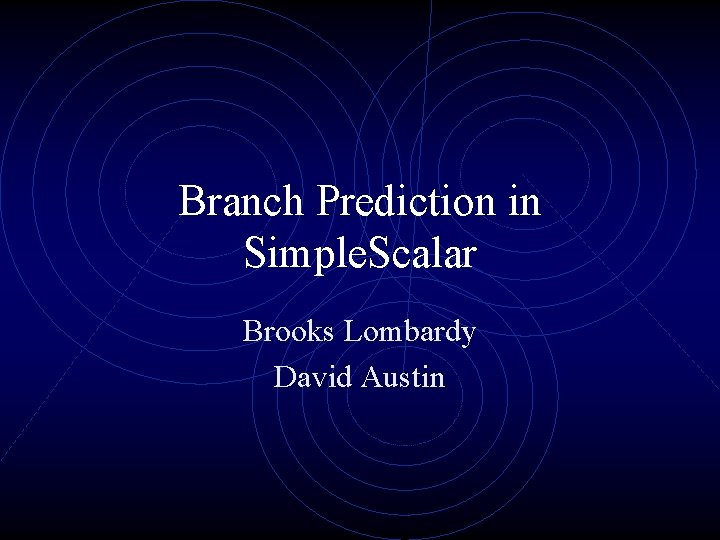 Branch Prediction in SimpleScalar

Brooks Lombardy
David Austin